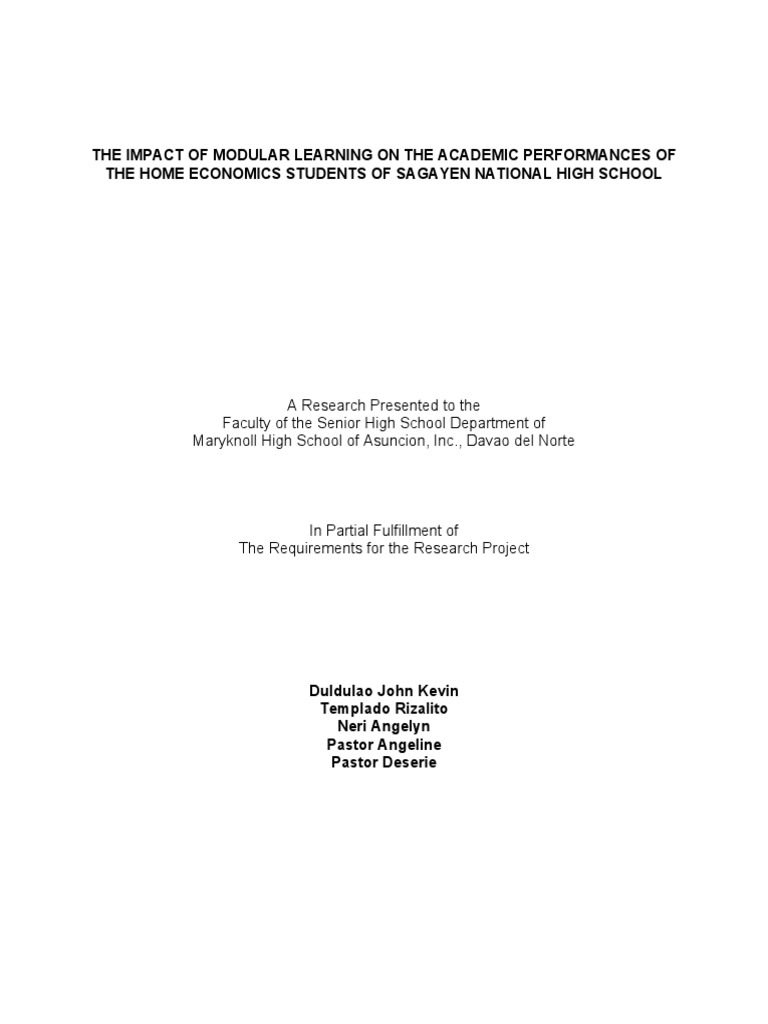 THE IMPACT OF MODULAR LEARNING ON THE ACADEMIC PERFORMANCES OF THE HOME ECONOMICS STUDENTS OF SAGAYEN NATIONAL HIGH SCHOOL

A Research Presented to the
Faculty of the Senior High School Department of
Maryknoll High School of Asuncion, Inc., Davao del Norte

In Partial Fulfillment of
The Requirements for the Research Project

Duldulao John Kevin
Templado Rizalito
Neri Angelyn
Pastor Angeline
Pastor Deserie